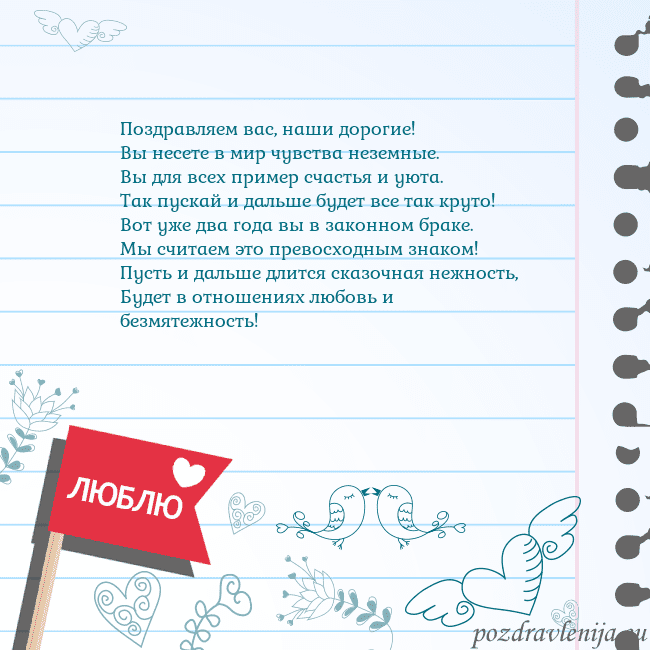 Поздравляем вас, наши дорогие!
Вы несете в мир чувства неземные.
Вы для всех пример счастья и уюта.
Так пускай и дальше будет все так круто!
Вот уже два года вы в законном браке.
Мы считаем это превосходным знаком!
Пусть и дальше длится сказочная нежность,
Будет в отношениях любовь и безмятежность!

ЛЮБЛЮ

pozdravlenija.ru